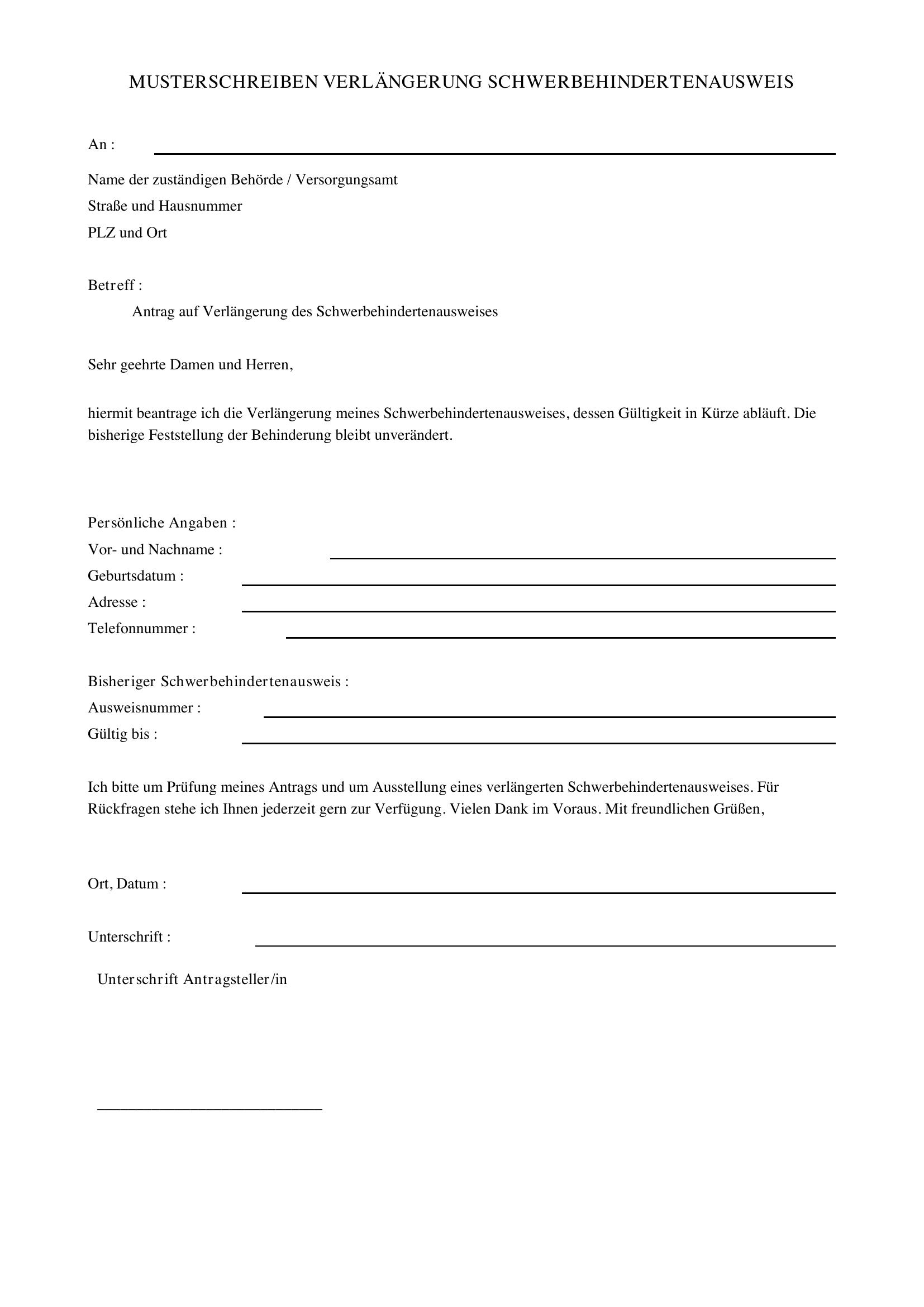 MUSTERSCHREIBEN VERLÄNGERUNG SCHWERBEHINDERTENAUSWEIS

An : ____

Name der zuständigen Behörde / Versorgungsamt
Straße und Hausnummer
PLZ und Ort

Betreff :
Antrag auf Verlängerung des Schwerbehindertenausweises

Sehr geehrte Damen und Herren,

hiermit beantrage ich die Verlängerung meines Schwerbehindertenausweises, dessen Gültigkeit in Kürze abläuft. Die bisherige Feststellung der Behinderung bleibt unverändert.

Persönliche Angaben :
Vor- und Nachname : ____
Geburtsdatum : ____
Adresse : ____
Telefonnummer : ____

Bisheriger Schwerbehindertenausweis :
Ausweisnummer : ____
Gültig bis : ____

Ich bitte um Prüfung meines Antrags und um Ausstellung eines verlängerten Schwerbehindertenausweises. Für Rückfragen stehe ich Ihnen jederzeit gern zur Verfügung. Vielen Dank im Voraus. Mit freundlichen Grüßen,

Ort, Datum : ____

Unterschrift : ____

Unterschrift Antragsteller/in

____